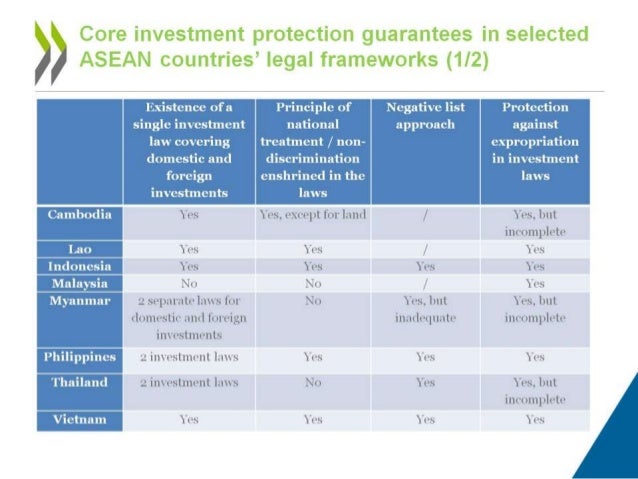 Core investment protection guarantees in selected ASEAN countries' legal frameworks (1/2)

| | Existence of a single investment law covering domestic and foreign investments | Principle of national treatment / non-discrimination enshrined in the laws | Negative list approach | Protection against expropriation in investment laws |
|---|---|---|---|---|
| Cambodia | Yes | Yes, except for land | / | Yes, but incomplete |
| Lao | Yes | Yes | / | Yes |
| Indonesia | Yes | Yes | Yes | Yes |
| Malaysia | No | No | / | Yes |
| Myanmar | 2 separate laws for domestic and foreign investments | No | Yes, but inadequate | Yes, but incomplete |
| Philippines | 2 investment laws | Yes | Yes | Yes |
| Thailand | 2 investment laws | No | Yes | Yes, but incomplete |
| Vietnam | Yes | Yes | Yes | Yes |